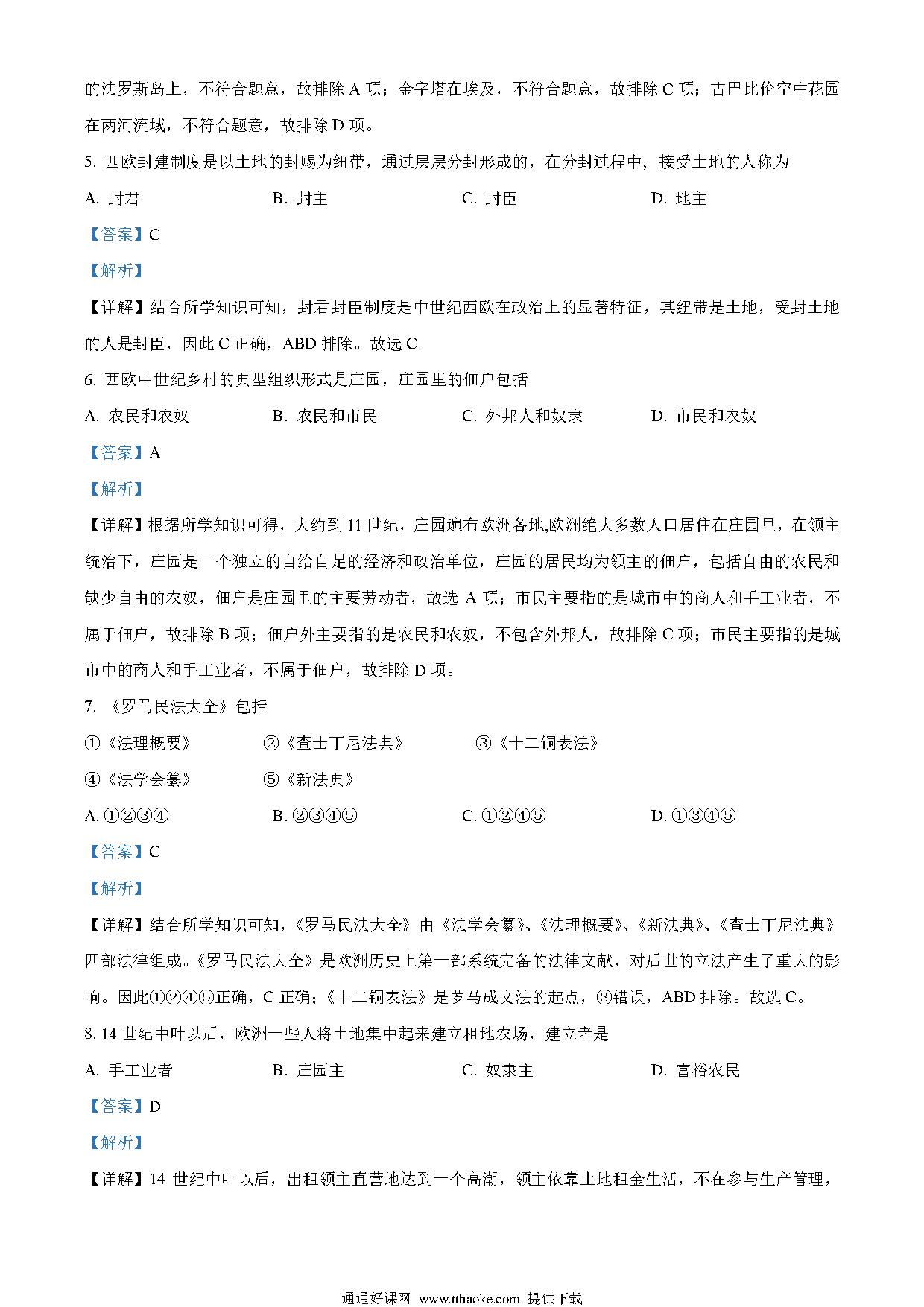 的法罗斯岛上，不符合题意，故排除 A 项；金字塔在埃及，不符合题意，故排除 C 项；古巴比伦空中花园在两河流域，不符合题意，故排除 D 项。

5. 西欧封建制度是以土地的封赐为纽带，通过层层分封形成的，在分封过程中，接受土地的人称为

A. 封君　　B. 封主　　C. 封臣　　D. 地主

【答案】C

【解析】

【详解】结合所学知识可知，封君封臣制度是中世纪西欧在政治上的显著特征，其纽带是土地，受封土地的人是封臣，因此 C 正确，ABD 排除。故选 C。

6. 西欧中世纪乡村的典型组织形式是庄园，庄园里的佃户包括

A. 农民和农奴　　B. 农民和市民　　C. 外邦人和奴隶　　D. 市民和农奴

【答案】A

【解析】

【详解】根据所学知识可得，大约到 11 世纪，庄园遍布欧洲各地,欧洲绝大多数人口居住在庄园里，在领主统治下，庄园是一个独立的自给自足的经济和政治单位，庄园的居民均为领主的佃户，包括自由的农民和缺少自由的农奴，佃户是庄园里的主要劳动者，故选 A 项；市民主要指的是城市中的商人和手工业者，不属于佃户，故排除 B 项；佃户外主要指的是农民和农奴，不包含外邦人，故排除 C 项；市民主要指的是城市中的商人和手工业者，不属于佃户，故排除 D 项。

7. 《罗马民法大全》包括

①《法理概要》　　②《查士丁尼法典》　　③《十二铜表法》

④《法学会纂》　　⑤《新法典》

A. ①②③④　　B. ②③④⑤　　C. ①②④⑤　　D. ①③④⑤

【答案】C

【解析】

【详解】结合所学知识可知，《罗马民法大全》由《法学会纂》、《法理概要》、《新法典》、《查士丁尼法典》四部法律组成。《罗马民法大全》是欧洲历史上第一部系统完备的法律文献，对后世的立法产生了重大的影响。因此①②④⑤正确，C 正确；《十二铜表法》是罗马成文法的起点，③错误，ABD 排除。故选 C。

8. 14 世纪中叶以后，欧洲一些人将土地集中起来建立租地农场，建立者是

A. 手工业者　　B. 庄园主　　C. 奴隶主　　D. 富裕农民

【答案】D

【解析】

【详解】14 世纪中叶以后，出租领主直营地达到一个高潮，领主依靠土地租金生活，不在参与生产管理，

通通好课网　www.tthaoke.com　提供下载